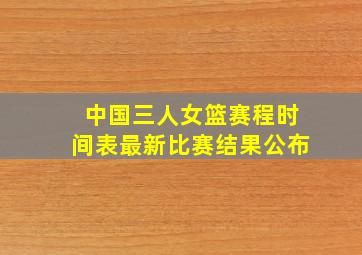 中国三人女篮赛程时间表最新比赛结果公布